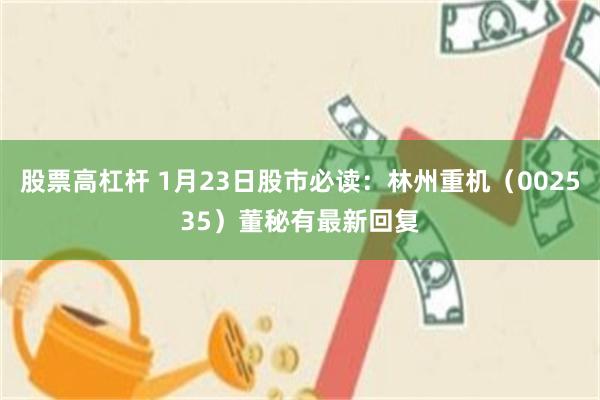 股票高杠杆 1月23日股市必读：林州重机（002535）董秘有最新回复